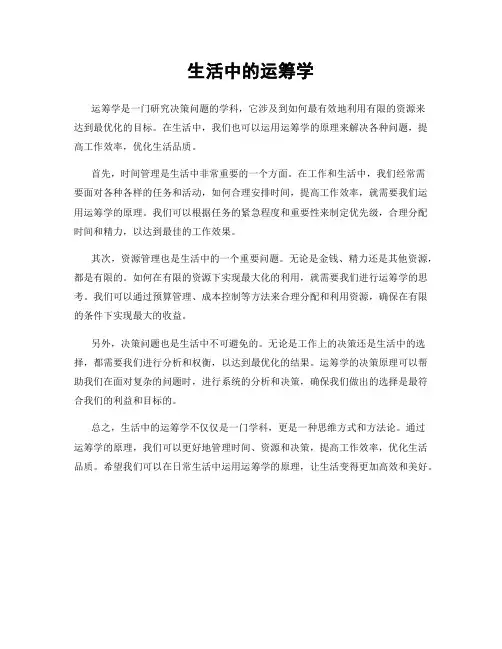 生活中的运筹学

运筹学是一门研究决策问题的学科，它涉及到如何最有效地利用有限的资源来达到最优化的目标。在生活中，我们也可以运用运筹学的原理来解决各种问题，提高工作效率，优化生活品质。

首先，时间管理是生活中非常重要的一个方面。在工作和生活中，我们经常需要面对各种各样的任务和活动，如何合理安排时间，提高工作效率，就需要我们运用运筹学的原理。我们可以根据任务的紧急程度和重要性来制定优先级，合理分配时间和精力，以达到最佳的工作效果。

其次，资源管理也是生活中的一个重要问题。无论是金钱、精力还是其他资源，都是有限的。如何在有限的资源下实现最大化的利用，就需要我们进行运筹学的思考。我们可以通过预算管理、成本控制等方法来合理分配和利用资源，确保在有限的条件下实现最大的收益。

另外，决策问题也是生活中不可避免的。无论是工作上的决策还是生活中的选择，都需要我们进行分析和权衡，以达到最优化的结果。运筹学的决策原理可以帮助我们在面对复杂的问题时，进行系统的分析和决策，确保我们做出的选择是最符合我们的利益和目标的。

总之，生活中的运筹学不仅仅是一门学科，更是一种思维方式和方法论。通过运筹学的原理，我们可以更好地管理时间、资源和决策，提高工作效率，优化生活品质。希望我们可以在日常生活中运用运筹学的原理，让生活变得更加高效和美好。